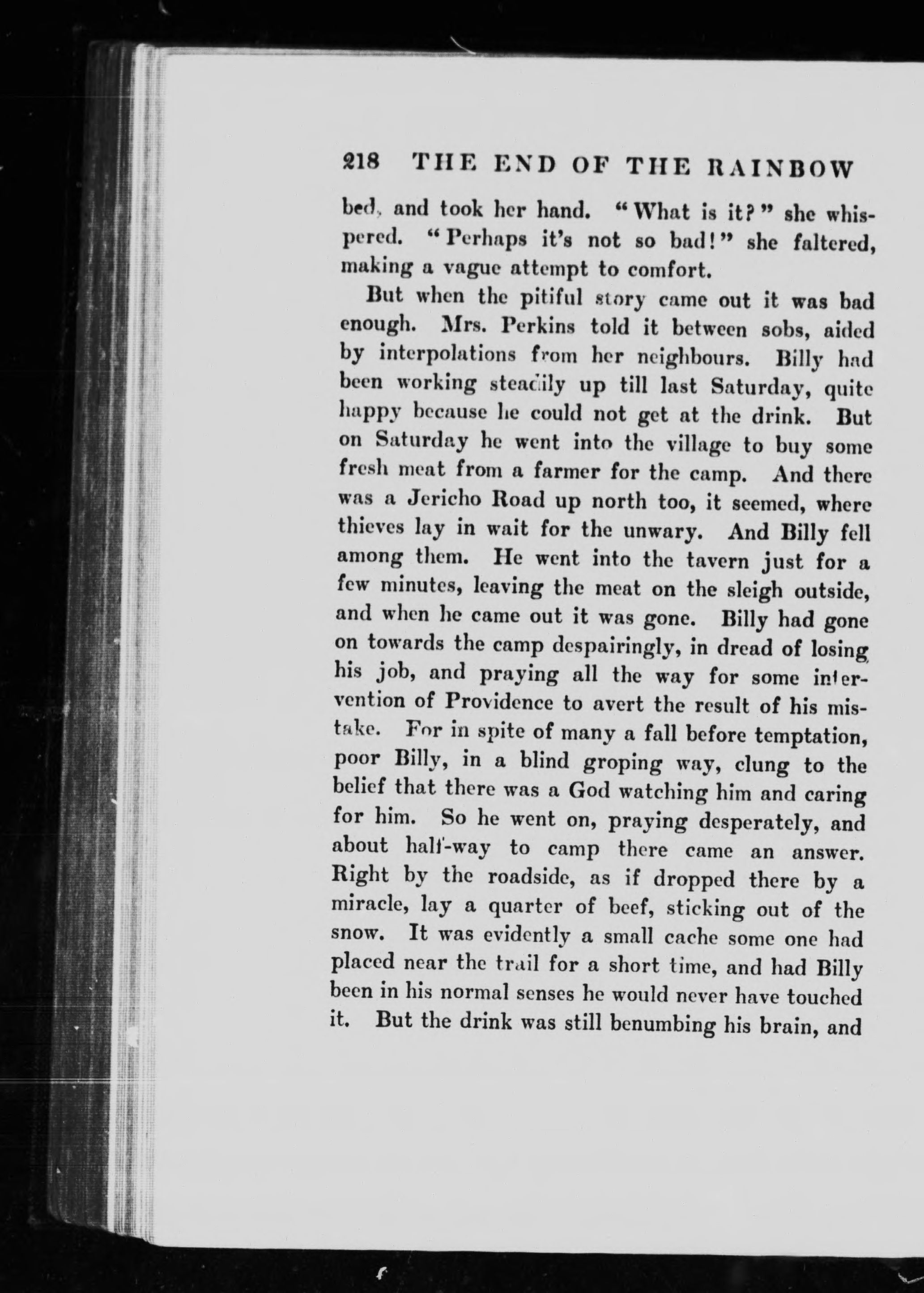 218 THE END OF THE RAINBOW

bed, and took her hand. "What is it?" she whispered. "Perhaps it's not so bad!" she faltered, making a vague attempt to comfort.

But when the pitiful story came out it was bad enough. Mrs. Perkins told it between sobs, aided by interpolations from her neighbours. Billy had been working steadily up till last Saturday, quite happy because he could not get at the drink. But on Saturday he went into the village to buy some fresh meat from a farmer for the camp. And there was a Jericho Road up north too, it seemed, where thieves lay in wait for the unwary. And Billy fell among them. He went into the tavern just for a few minutes, leaving the meat on the sleigh outside, and when he came out it was gone. Billy had gone on towards the camp despairingly, in dread of losing his job, and praying all the way for some intervention of Providence to avert the result of his mistake. For in spite of many a fall before temptation, poor Billy, in a blind groping way, clung to the belief that there was a God watching him and caring for him. So he went on, praying desperately, and about half-way to camp there came an answer. Right by the roadside, as if dropped there by a miracle, lay a quarter of beef, sticking out of the snow. It was evidently a small cache some one had placed near the trail for a short time, and had Billy been in his normal senses he would never have touched it. But the drink was still benumbing his brain, and